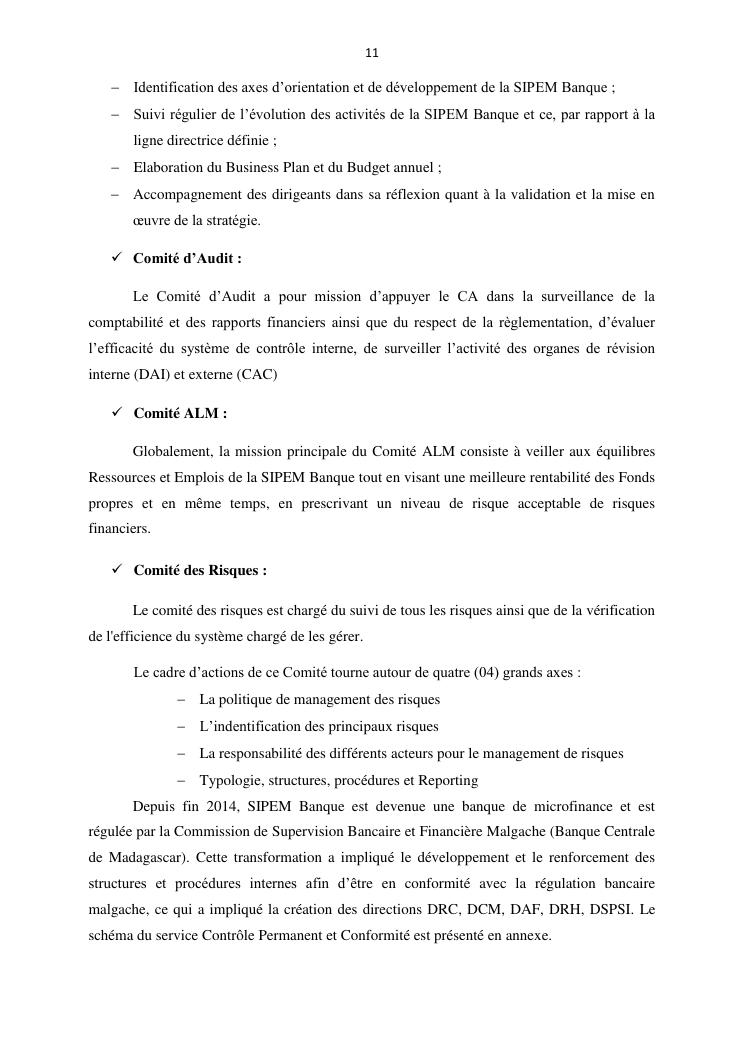 11

– Identification des axes d’orientation et de développement de la SIPEM Banque ;
– Suivi régulier de l’évolution des activités de la SIPEM Banque et ce, par rapport à la ligne directrice définie ;
– Elaboration du Business Plan et du Budget annuel ;
– Accompagnement des dirigeants dans sa réflexion quant à la validation et la mise en œuvre de la stratégie.

✓ Comité d’Audit :

Le Comité d’Audit a pour mission d’appuyer le CA dans la surveillance de la comptabilité et des rapports financiers ainsi que du respect de la règlementation, d’évaluer l’efficacité du système de contrôle interne, de surveiller l’activité des organes de révision interne (DAI) et externe (CAC)

✓ Comité ALM :

Globalement, la mission principale du Comité ALM consiste à veiller aux équilibres Ressources et Emplois de la SIPEM Banque tout en visant une meilleure rentabilité des Fonds propres et en même temps, en prescrivant un niveau de risque acceptable de risques financiers.

✓ Comité des Risques :

Le comité des risques est chargé du suivi de tous les risques ainsi que de la vérification de l'efficience du système chargé de les gérer.

Le cadre d’actions de ce Comité tourne autour de quatre (04) grands axes :
– La politique de management des risques
– L’indentification des principaux risques
– La responsabilité des différents acteurs pour le management de risques
– Typologie, structures, procédures et Reporting

Depuis fin 2014, SIPEM Banque est devenue une banque de microfinance et est régulée par la Commission de Supervision Bancaire et Financière Malgache (Banque Centrale de Madagascar). Cette transformation a impliqué le développement et le renforcement des structures et procédures internes afin d’être en conformité avec la régulation bancaire malgache, ce qui a impliqué la création des directions DRC, DCM, DAF, DRH, DSPSI. Le schéma du service Contrôle Permanent et Conformité est présenté en annexe.